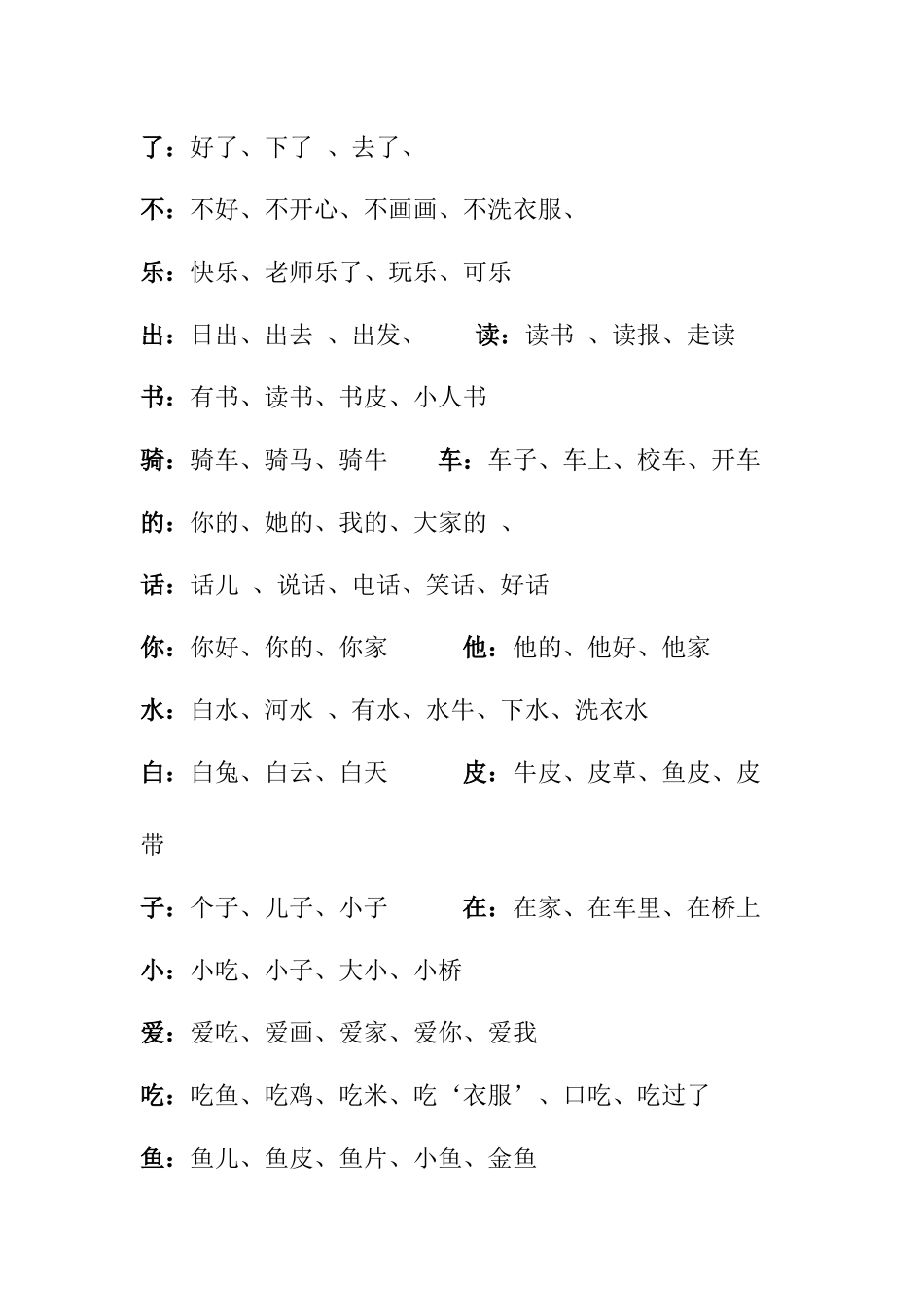 了：好了、下了 、去了、

不：不好、不开心、不画画、不洗衣服、

乐：快乐、老师乐了、玩乐、可乐

出：日出、出去 、出发、 读：读书 、读报、走读

书：有书、读书、书皮、小人书

骑：骑车、骑马、骑牛 车：车子、车上、校车、开车

的：你的、她的、我的、大家的 、

话：话儿 、说话、电话、笑话、好话

你：你好、你的、你家 他：他的、他好、他家

水：白水、河水 、有水、水牛、下水、洗衣水

白：白兔、白云、白天 皮：牛皮、皮草、鱼皮、皮带

子：个子、儿子、小子 在：在家、在车里、在桥上

小：小吃、小子、大小、小桥

爱：爱吃、爱画、爱家、爱你、爱我

吃：吃鱼、吃鸡、吃米、吃‘衣服’、口吃、吃过了

鱼：鱼儿、鱼皮、鱼片、小鱼、金鱼